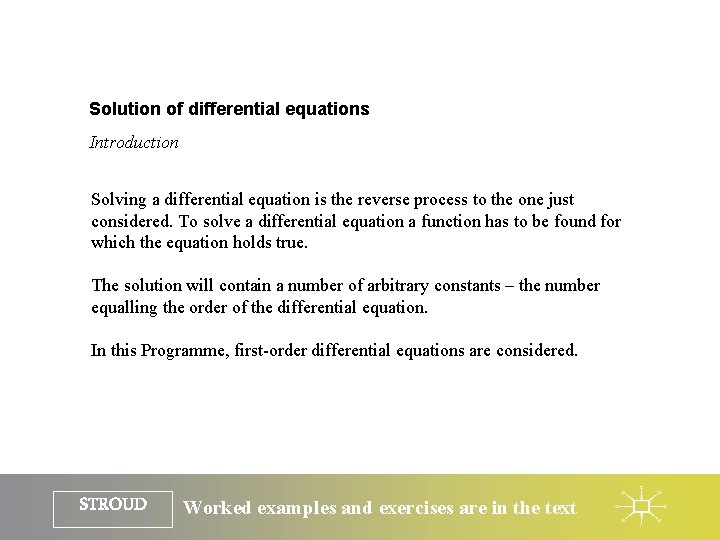 Solution of differential equations

Introduction

Solving a differential equation is the reverse process to the one just considered. To solve a differential equation a function has to be found for which the equation holds true.

The solution will contain a number of arbitrary constants – the number equalling the order of the differential equation.

In this Programme, first-order differential equations are considered.

STROUD

Worked examples and exercises are in the text